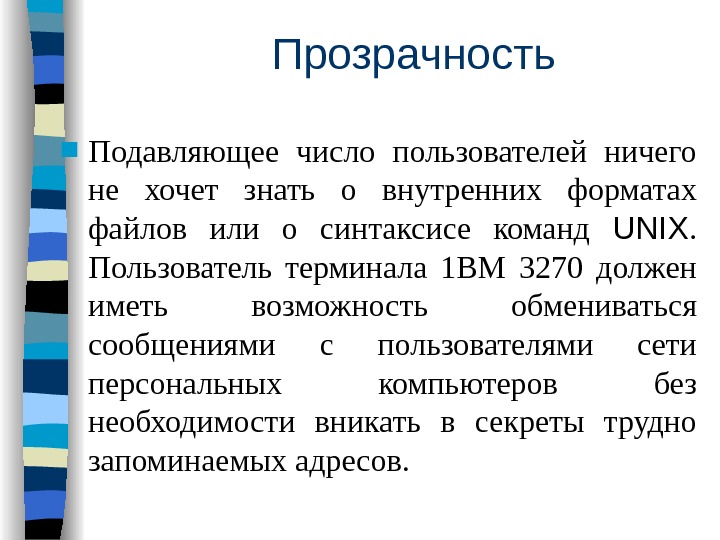 Прозрачность

Подавляющее число пользователей ничего не хочет знать о внутренних форматах файлов или о синтаксисе команд UNIX. Пользователь терминала 1ВМ 3270 должен иметь возможность обмениваться сообщениями с пользователями сети персональных компьютеров без необходимости вникать в секреты трудно запоминаемых адресов.